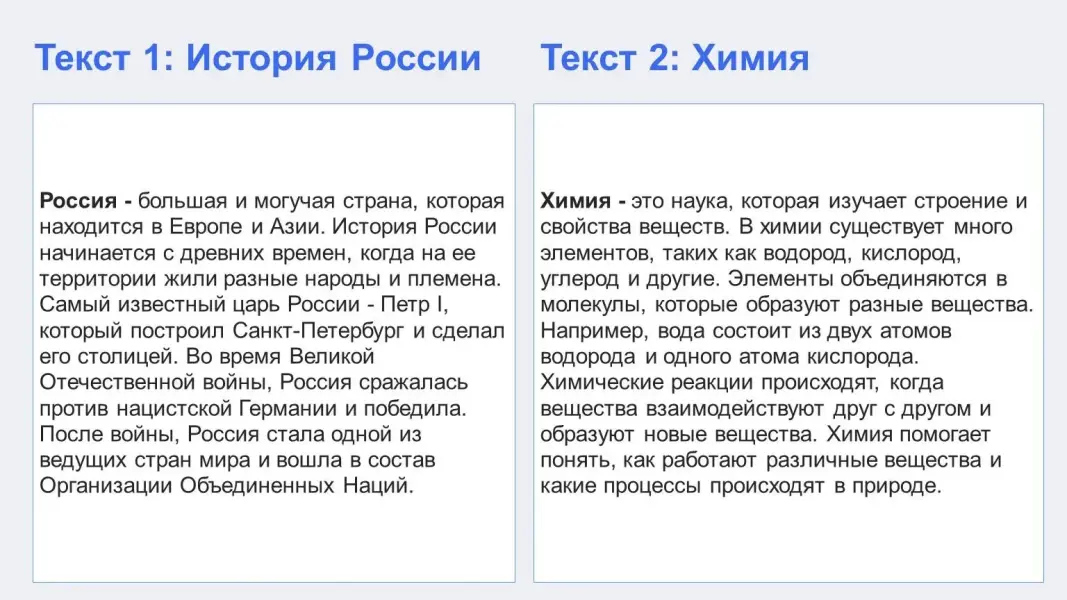 Текст 1: История России

Россия - большая и могучая страна, которая находится в Европе и Азии. История России начинается с древних времен, когда на ее территории жили разные народы и племена. Самый известный царь России - Петр I, который построил Санкт-Петербург и сделал его столицей. Во время Великой Отечественной войны, Россия сражалась против нацистской Германии и победила. После войны, Россия стала одной из ведущих стран мира и вошла в состав Организации Объединенных Наций.

Текст 2: Химия

Химия - это наука, которая изучает строение и свойства веществ. В химии существует много элементов, таких как водород, кислород, углерод и другие. Элементы объединяются в молекулы, которые образуют разные вещества. Например, вода состоит из двух атомов водорода и одного атома кислорода. Химические реакции происходят, когда вещества взаимодействуют друг с другом и образуют новые вещества. Химия помогает понять, как работают различные вещества и какие процессы происходят в природе.